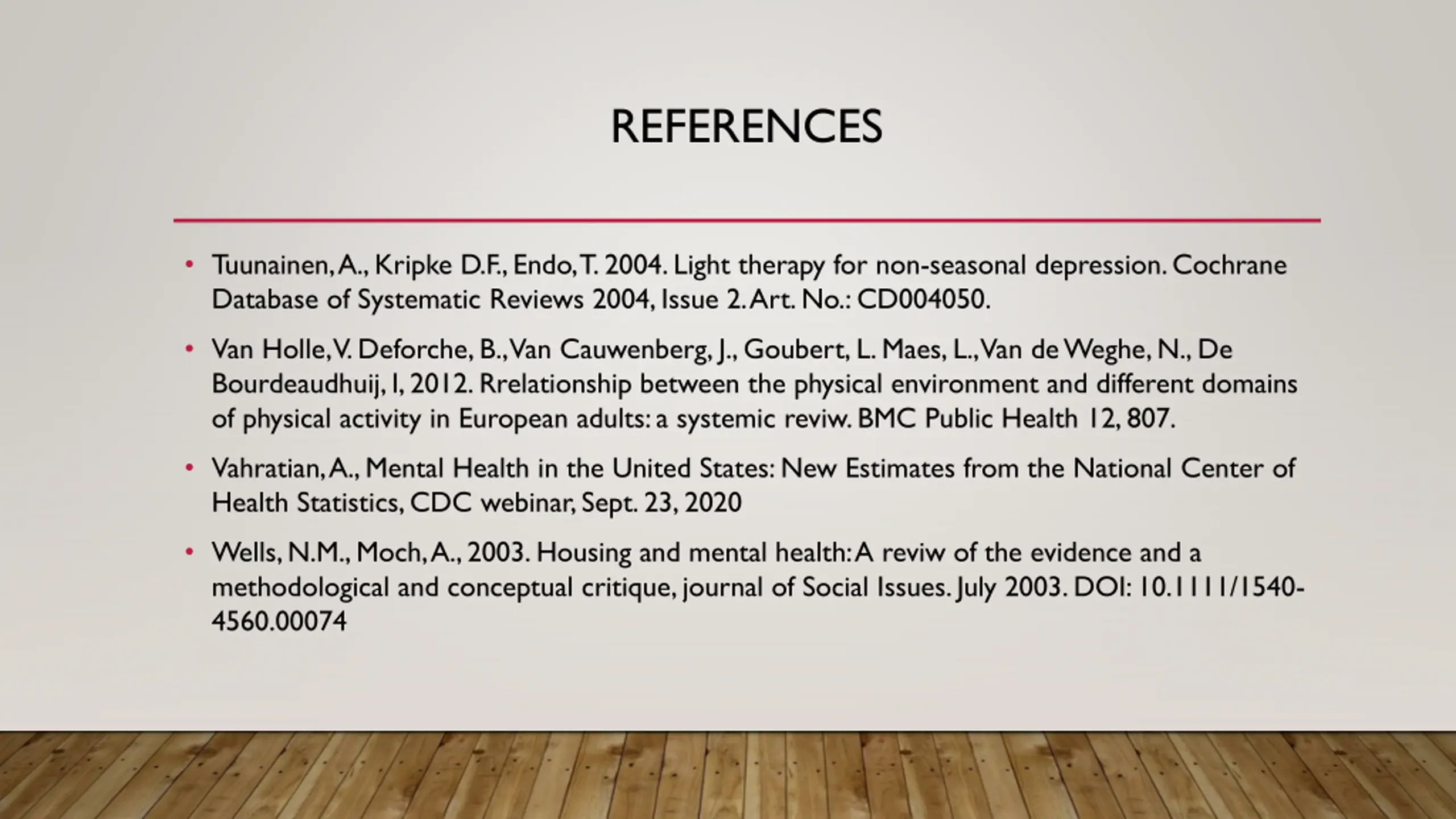 REFERENCES

• Tuunainen, A., Kripke D.F., Endo, T. 2004. Light therapy for non-seasonal depression. Cochrane Database of Systematic Reviews 2004, Issue 2. Art. No.: CD004050.

• Van Holle, V. Deforche, B., Van Cauwenberg, J., Goubert, L. Maes, L., Van de Weghe, N., De Bourdeaudhuij, I, 2012. Rrelationship between the physical environment and different domains of physical activity in European adults: a systemic reviw. BMC Public Health 12, 807.

• Vahratian, A., Mental Health in the United States: New Estimates from the National Center of Health Statistics, CDC webinar, Sept. 23, 2020

• Wells, N.M., Moch, A., 2003. Housing and mental health: A reviw of the evidence and a methodological and conceptual critique, journal of Social Issues. July 2003. DOI: 10.1111/1540-4560.00074